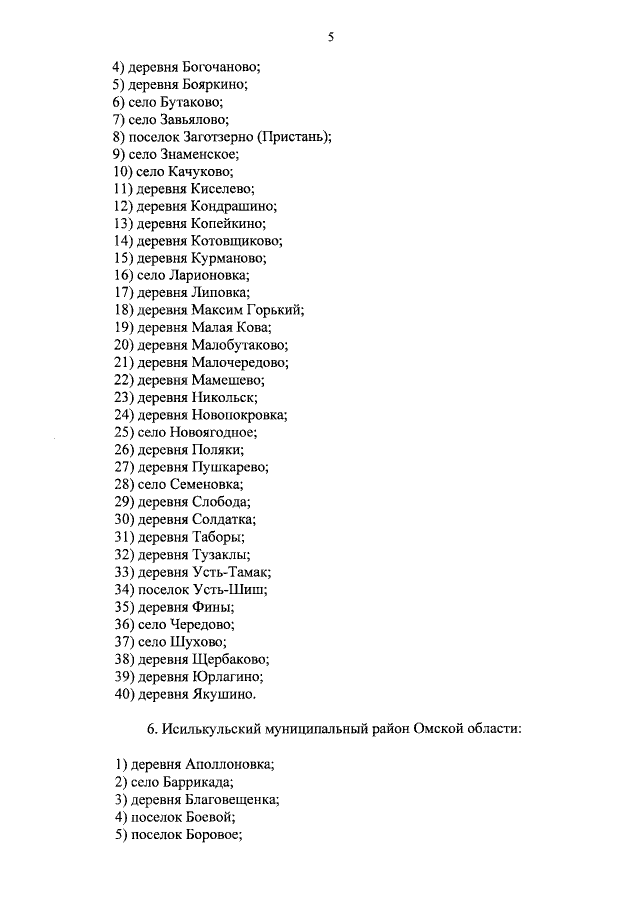 5

4) деревня Богочаново;
5) деревня Бояркино;
6) село Бутаково;
7) село Завьялово;
8) поселок Заготзерно (Пристань);
9) село Знаменское;
10) село Качуково;
11) деревня Киселево;
12) деревня Кондрашино;
13) деревня Копейкино;
14) деревня Котовщиково;
15) деревня Курманово;
16) село Ларионовка;
17) деревня Липовка;
18) деревня Максим Горький;
19) деревня Малая Кова;
20) деревня Малобутаково;
21) деревня Малочередово;
22) деревня Мамешево;
23) деревня Никольск;
24) деревня Новопокровка;
25) село Новоягодное;
26) деревня Поляки;
27) деревня Пушкарево;
28) село Семеновка;
29) деревня Слобода;
30) деревня Солдатка;
31) деревня Таборы;
32) деревня Тузаклы;
33) деревня Усть-Тамак;
34) поселок Усть-Шиш;
35) деревня Фины;
36) село Чередово;
37) село Шухово;
38) деревня Щербаково;
39) деревня Юрлагино;
40) деревня Якушино.

6. Исилькульский муниципальный район Омской области:

1) деревня Аполлоновка;
2) село Баррикада;
3) деревня Благовещенка;
4) поселок Боевой;
5) поселок Боровое;